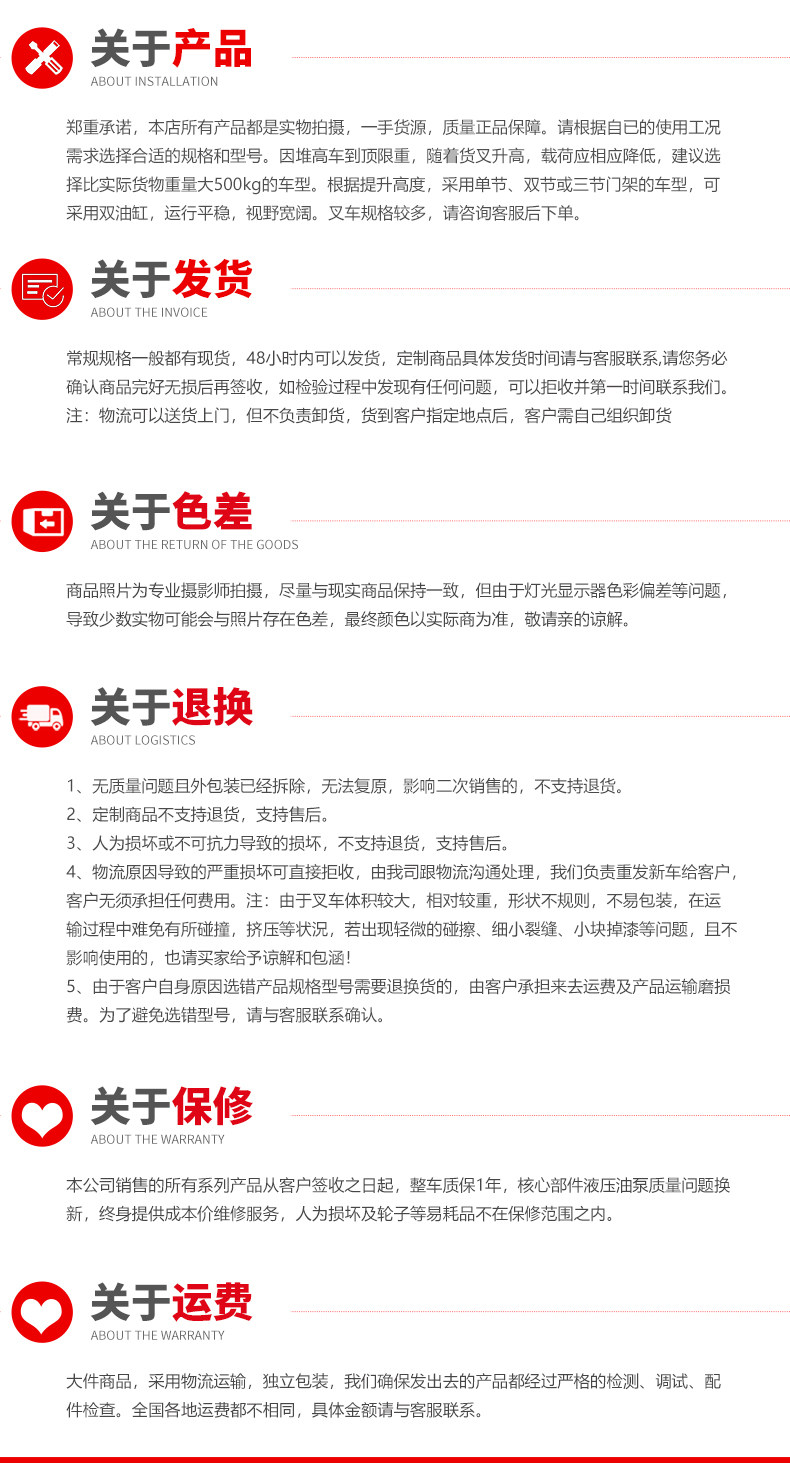 关于产品
ABOUT INSTALLATION

郑重承诺，本店所有产品都是实物拍摄，一手货源，质量正品保障。请根据自已的使用工况需求选择合适的规格和型号。因堆高车到顶限重，随着货叉升高，载荷应相应降低，建议选择比实际货物重量大500kg的车型。根据提升高度，采用单节、双节或三节门架的车型，可采用双油缸，运行平稳，视野宽阔。叉车规格较多，请咨询客服后下单。

关于发货
ABOUT THE INVOICE

常规规格一般都有现货，48小时内可以发货，定制商品具体发货时间请与客服联系,请您务必确认商品完好无损后再签收，如检验过程中发现有任何问题，可以拒收并第一时间联系我们。注：物流可以送货上门，但不负责卸货，货到客户指定地点后，客户需自己组织卸货

关于色差
ABOUT THE RETURN OF THE GOODS

商品照片为专业摄影师拍摄，尽量与现实商品保持一致，但由于灯光显示器色彩偏差等问题，导致少数实物可能会与照片存在色差，最终颜色以实际商为准，敬请亲的谅解。

关于退换
ABOUT LOGISTICS

1、无质量问题且外包装已经拆除，无法复原，影响二次销售的，不支持退货。
2、定制商品不支持退货，支持售后。
3、人为损坏或不可抗力导致的损坏，不支持退货，支持售后。
4、物流原因导致的严重损坏可直接拒收，由我司跟物流沟通处理，我们负责重发新车给客户，客户无须承担任何费用。注：由于叉车体积较大，相对较重，形状不规则，不易包装，在运输过程中难免有所碰撞，挤压等状况，若出现轻微的碰擦、细小裂缝、小块掉漆等问题，且不影响使用的，也请买家给予谅解和包涵！
5、由于客户自身原因选错产品规格型号需要退换货的，由客户承担来去运费及产品运输磨损费。为了避免选错型号，请与客服联系确认。

关于保修
ABOUT THE WARRANTY

本公司销售的所有系列产品从客户签收之日起，整车质保1年，核心部件液压油泵质量问题换新，终身提供成本价维修服务，人为损坏及轮子等易耗品不在保修范围之内。

关于运费
ABOUT THE WARRANTY

大件商品，采用物流运输，独立包装，我们确保发出去的产品都经过严格的检测、调试、配件检查。全国各地运费都不相同，具体金额请与客服联系。